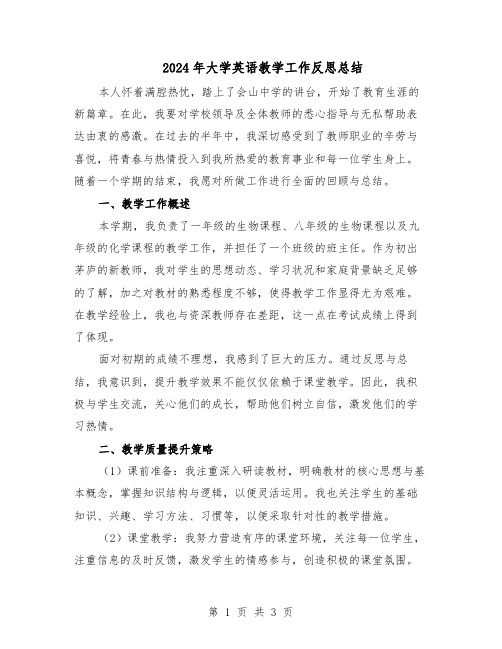 2024年大学英语教学工作反思总结

本人怀着满腔热忱，踏上了会山中学的讲台，开始了教育生涯的新篇章。在此，我要对学校领导及全体教师的悉心指导与无私帮助表达由衷的感激。在过去的半年中，我深切感受到了教师职业的辛劳与喜悦，将青春与热情投入到我所热爱的教育事业和每一位学生身上。随着一个学期的结束，我愿对所做工作进行全面的回顾与总结。

一、教学工作概述

本学期，我负责了一年级的生物课程、八年级的生物课程以及九年级的化学课程的教学工作，并担任了一个班级的班主任。作为初出茅庐的新教师，我对学生的思想动态、学习状况和家庭背景缺乏足够的了解，加之对教材的熟悉程度不够，使得教学工作显得尤为艰难。在教学经验上，我也与资深教师存在差距，这一点在考试成绩上得到了体现。

面对初期的成绩不理想，我感到了巨大的压力。通过反思与总结，我意识到，提升教学效果不能仅仅依赖于课堂教学。因此，我积极与学生交流，关心他们的成长，帮助他们树立自信，激发他们的学习热情。

二、教学质量提升策略

（1）课前准备：我注重深入研读教材，明确教材的核心思想与基本概念，掌握知识结构与逻辑，以便灵活运用。我也关注学生的基础知识、兴趣、学习方法、习惯等，以便采取针对性的教学措施。

（2）课堂教学：我努力营造有序的课堂环境，关注每一位学生，注重信息的及时反馈，激发学生的情感参与，创造积极的课堂氛围。

第 1 页 共 3 页